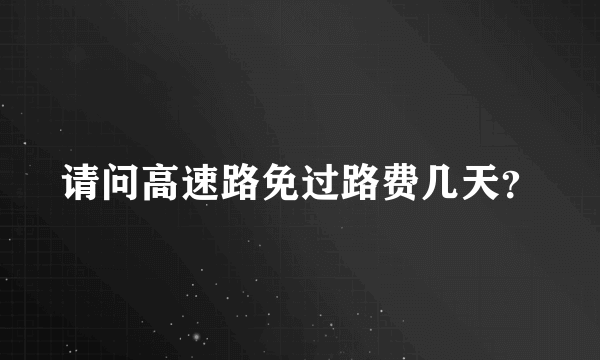 请问高速路免过路费几天?